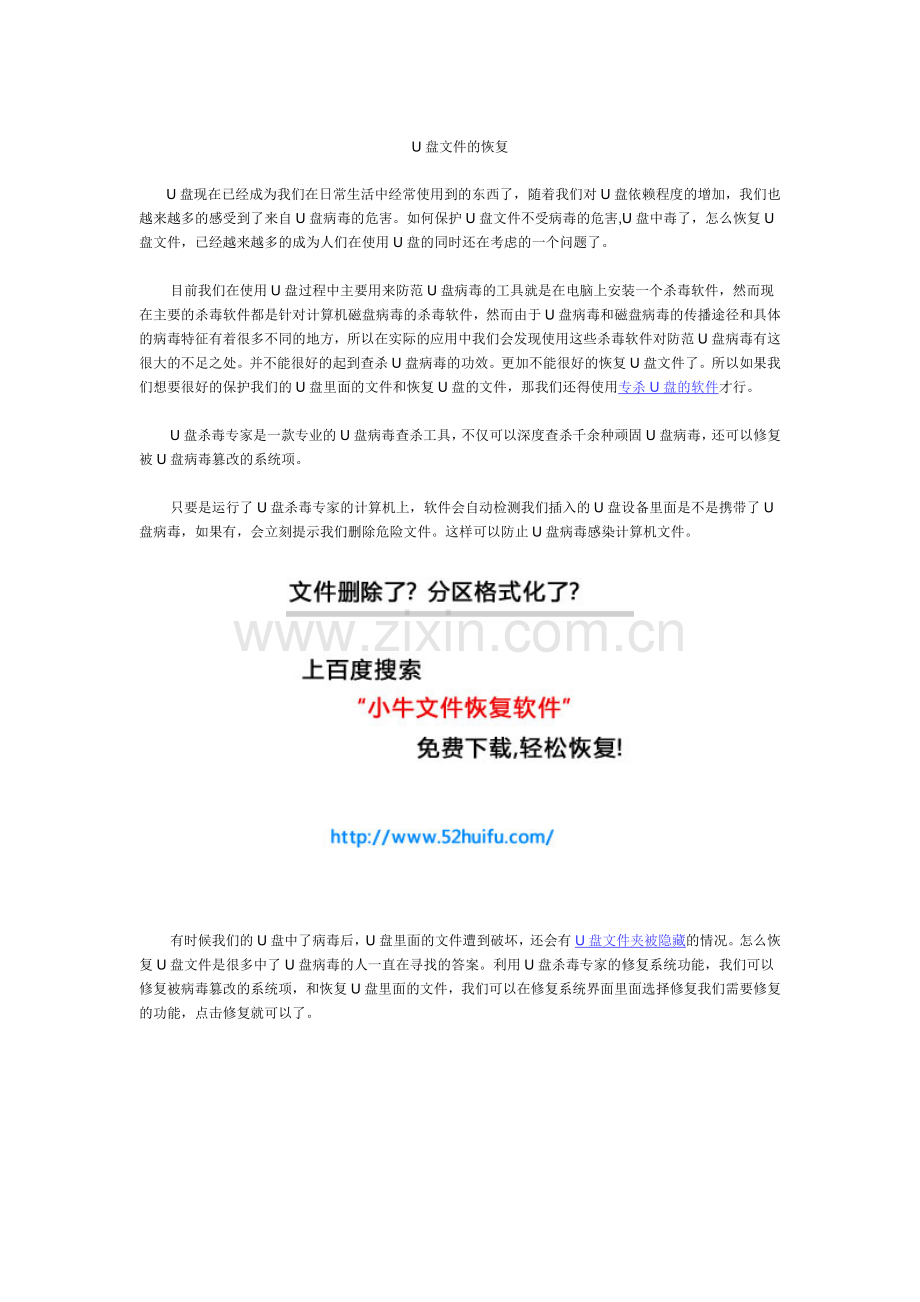 U 盘文件的恢复

U 盘现在已经成为我们在日常生活中经常使用到的东西了，随着我们对 U 盘依赖程度的增加，我们也越来越多的感受到了来自 U 盘病毒的危害。如何保护 U 盘文件不受病毒的危害,U 盘中毒了，怎么恢复 U 盘文件，已经越来越多的成为人们在使用 U 盘的同时还在考虑的一个问题了。

目前我们在使用 U 盘过程中主要用来防范 U 盘病毒的工具就是在电脑上安装一个杀毒软件，然而现在主要的杀毒软件都是针对计算机磁盘病毒的杀毒软件，然而由于 U 盘病毒和磁盘病毒的传播途径和具体的病毒特征有着很多不同的地方，所以在实际的应用中我们会发现使用这些杀毒软件对防范 U 盘病毒有这很大的不足之处。并不能很好的起到查杀 U 盘病毒的功效。更加不能很好的恢复 U 盘文件了。所以如果我们想要很好的保护我们的 U 盘里面的文件和恢复 U 盘的文件，那我们还得使用专杀 U 盘的软件才行。

U 盘杀毒专家是一款专业的 U 盘病毒查杀工具，不仅可以深度查杀千余种顽固 U 盘病毒，还可以修复被 U 盘病毒篡改的系统项。

只要是运行了 U 盘杀毒专家的计算机上，软件会自动检测我们插入的 U 盘设备里面是不是携带了 U 盘病毒，如果有，会立刻提示我们删除危险文件。这样可以防止 U 盘病毒感染计算机文件。

文件删除了? 分区格式化了?
www.zixin.com.cn
上百度搜索
"小牛文件恢复软件"
免费下载,轻松恢复!

http://www.52huifu.com/

有时候我们的 U 盘中了病毒后，U 盘里面的文件遭到破坏，还会有 U 盘文件夹被隐藏的情况。怎么恢复 U 盘文件是很多中了 U 盘病毒的人一直在寻找的答案。利用 U 盘杀毒专家的修复系统功能，我们可以修复被病毒篡改的系统项，和恢复 U 盘里面的文件，我们可以在修复系统界面里面选择修复我们需要修复的功能，点击修复就可以了。